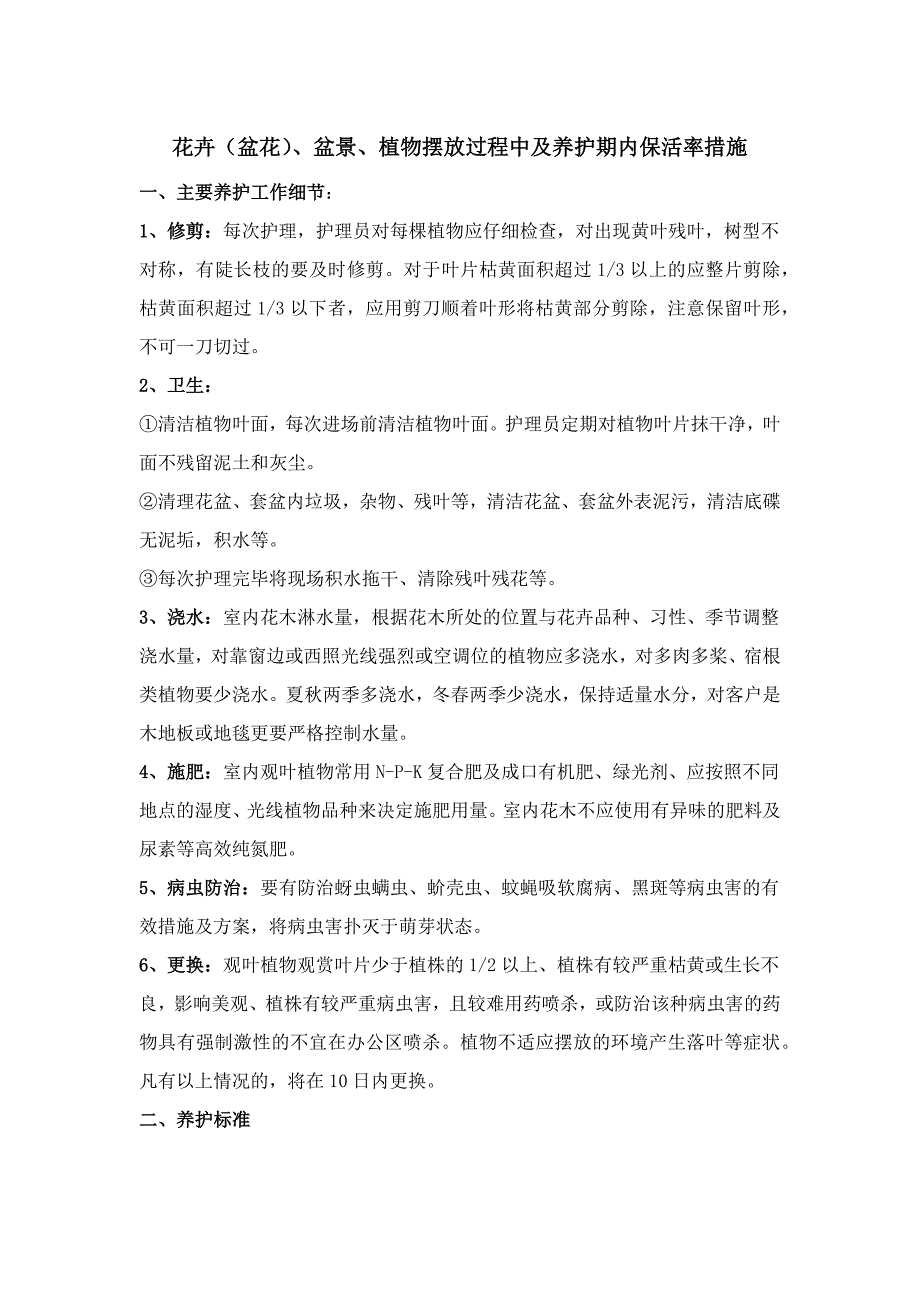 花卉（盆花）、盆景、植物摆放过程中及养护期内保活率措施

一、主要养护工作细节：

1、修剪：每次护理，护理员对每棵植物应仔细检查，对出现黄叶残叶，树型不对称，有陡长枝的要及时修剪。对于叶片枯黄面积超过 1/3 以上的应整片剪除，枯黄面积超过 1/3 以下者，应用剪刀顺着叶形将枯黄部分剪除，注意保留叶形，不可一刀切过。

2、卫生：

①清洁植物叶面，每次进场前清洁植物叶面。护理员定期对植物叶片抹干净，叶面不残留泥土和灰尘。

②清理花盆、套盆内垃圾，杂物、残叶等，清洁花盆、套盆外表泥污，清洁底碟无泥垢，积水等。

③每次护理完毕将现场积水拖干、清除残叶残花等。

3、浇水：室内花木淋水量，根据花木所处的位置与花卉品种、习性、季节调整浇水量，对靠窗边或西照光线强烈或空调位的植物应多浇水，对多肉多浆、宿根类植物要少浇水。夏秋两季多浇水，冬春两季少浇水，保持适量水分，对客户是木地板或地毯更要严格控制水量。

4、施肥：室内观叶植物常用 N-P-K 复合肥及成口有机肥、绿光剂、应按照不同地点的湿度、光线植物品种来决定施肥用量。室内花木不应使用有异味的肥料及尿素等高效纯氮肥。

5、病虫防治：要有防治蚜虫螨虫、蚧壳虫、蚊蝇吸软腐病、黑斑等病虫害的有效措施及方案，将病虫害扑灭于萌芽状态。

6、更换：观叶植物观赏叶片少于植株的 1/2 以上、植株有较严重枯黄或生长不良，影响美观、植株有较严重病虫害，且较难用药喷杀，或防治该种病虫害的药物具有强制激性的不宜在办公区喷杀。植物不适应摆放的环境产生落叶等症状。凡有以上情况的，将在 10 日内更换。

二、养护标准